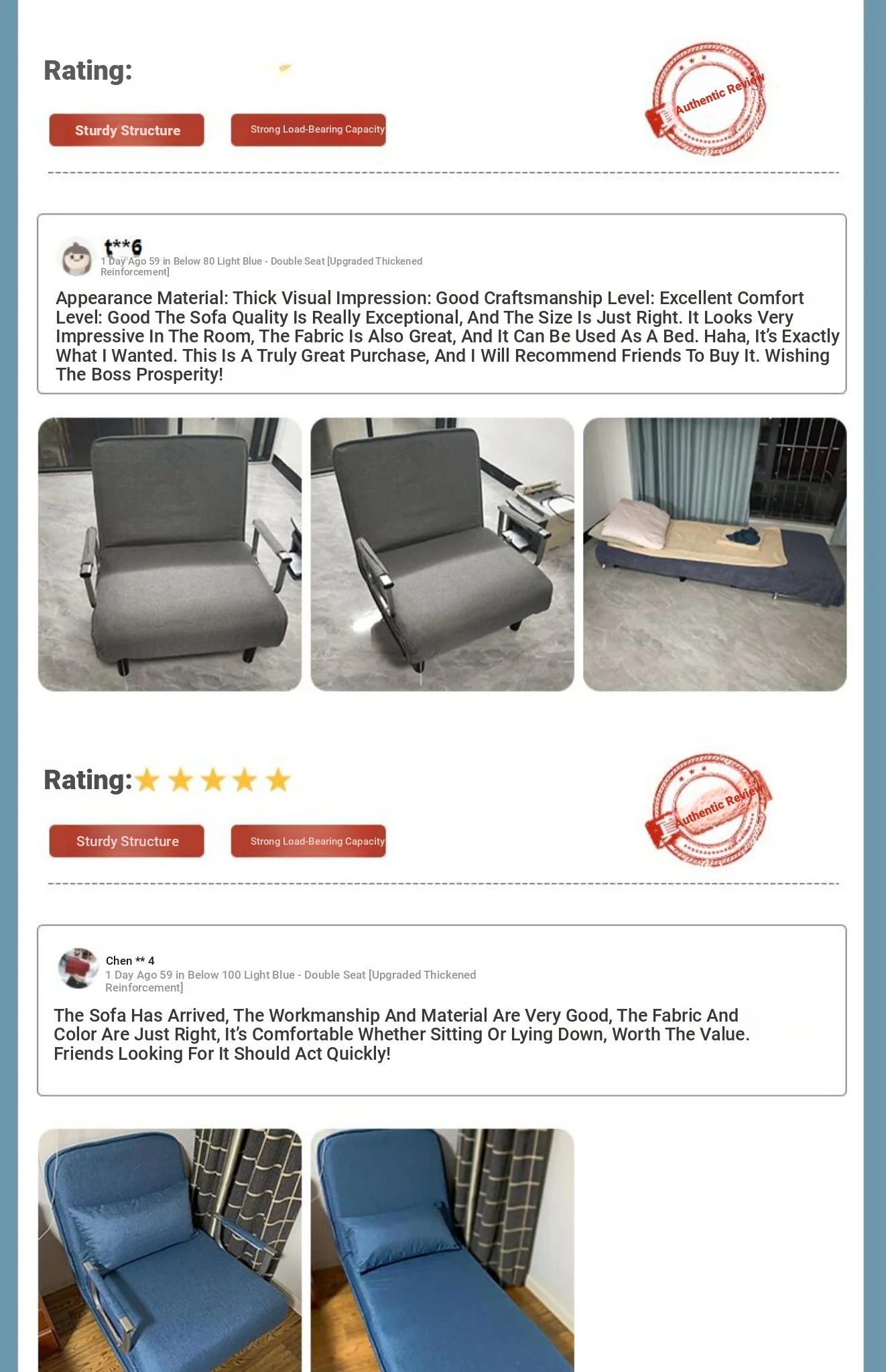 Rating:

Sturdy Structure

Strong Load-Bearing Capacity

Authentic Review

t**6
1 Day Ago 59 in Below 80 Light Blue - Double Seat [Upgraded Thickened Reinforcement]

Appearance Material: Thick Visual Impression: Good Craftsmanship Level: Excellent Comfort Level: Good The Sofa Quality Is Really Exceptional, And The Size Is Just Right. It Looks Very Impressive In The Room, The Fabric Is Also Great, And It Can Be Used As A Bed. Haha, It's Exactly What I Wanted. This Is A Truly Great Purchase, And I Will Recommend Friends To Buy It. Wishing The Boss Prosperity!

Rating:★★★★★

Sturdy Structure

Strong Load-Bearing Capacity

Authentic Review

Chen ** 4
1 Day Ago 59 in Below 100 Light Blue - Double Seat [Upgraded Thickened Reinforcement]

The Sofa Has Arrived, The Workmanship And Material Are Very Good, The Fabric And Color Are Just Right, It's Comfortable Whether Sitting Or Lying Down, Worth The Value. Friends Looking For It Should Act Quickly!